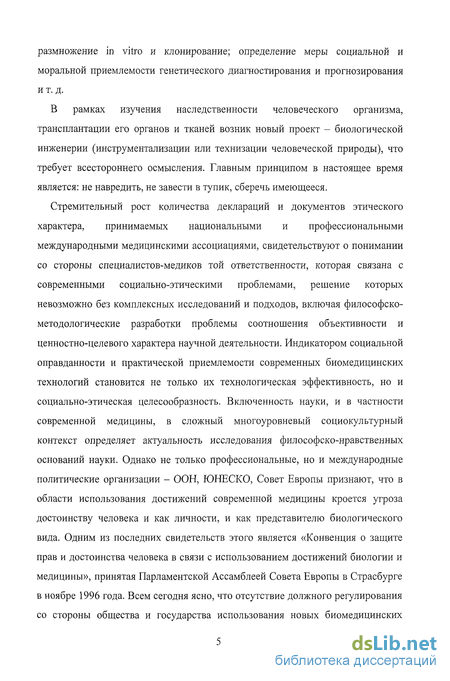 размножение in vitro и клонирование; определение меры социальной и моральной приемлемости генетического диагностирования и прогнозирования и т. д.

В рамках изучения наследственности человеческого организма, трансплантации его органов и тканей возник новый проект – биологической инженерии (инструментализации или технизации человеческой природы), что требует всестороннего осмысления. Главным принципом в настоящее время является: не навредить, не завести в тупик, сберечь имеющееся.

Стремительный рост количества деклараций и документов этического характера, принимаемых национальными и профессиональными международными медицинскими ассоциациями, свидетельствуют о понимании со стороны специалистов-медиков той ответственности, которая связана с современными социально-этическими проблемами, решение которых невозможно без комплексных исследований и подходов, включая философско-методологические разработки проблемы соотношения объективности и ценностно-целевого характера научной деятельности. Индикатором социальной оправданности и практической приемлемости современных биомедицинских технологий становится не только их технологическая эффективность, но и социально-этическая целесообразность. Включенность науки, и в частности современной медицины, в сложный многоуровневый социокультурный контекст определяет актуальность исследования философско-нравственных оснований науки. Однако не только профессиональные, но и международные политические организации – ООН, ЮНЕСКО, Совет Европы признают, что в области использования достижений современной медицины кроется угроза достоинству человека и как личности, и как представителю биологического вида. Одним из последних свидетельств этого является «Конвенция о защите прав и достоинства человека в связи с использованием достижений биологии и медицины», принятая Парламентской Ассамблеей Совета Европы в Страсбурге в ноябре 1996 года. Всем сегодня ясно, что отсутствие должного регулирования со стороны общества и государства использования новых биомедицинских

5

dsLib.net
библиотека диссертаций